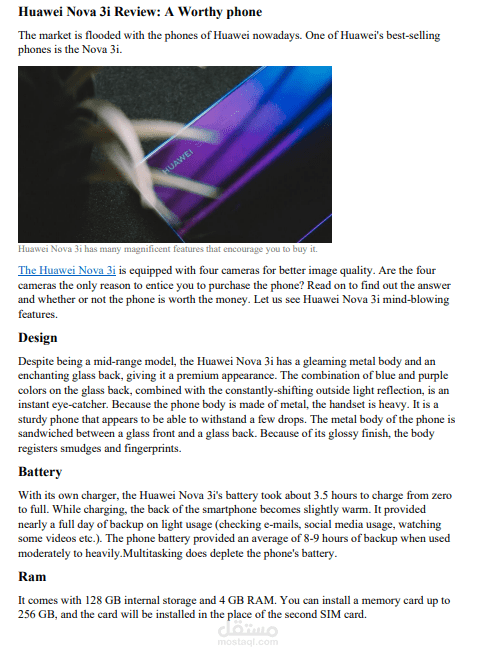 Huawei Nova 3i Review: A Worthy phone

The market is flooded with the phones of Huawei nowadays. One of Huawei's best-selling phones is the Nova 3i.

HUAWEI

Huawei Nova 3i has many magnificent features that encourage you to buy it.

The Huawei Nova 3i is equipped with four cameras for better image quality. Are the four cameras the only reason to entice you to purchase the phone? Read on to find out the answer and whether or not the phone is worth the money. Let us see Huawei Nova 3i mind-blowing features.

Design

Despite being a mid-range model, the Huawei Nova 3i has a gleaming metal body and an enchanting glass back, giving it a premium appearance. The combination of blue and purple colors on the glass back, combined with the constantly-shifting outside light reflection, is an instant eye-catcher. Because the phone body is made of metal, the handset is heavy. It is a sturdy phone that appears to be able to withstand a few drops. The metal body of the phone is sandwiched between a glass front and a glass back. Because of its glossy finish, the body registers smudges and fingerprints.

Battery

With its own charger, the Huawei Nova 3i's battery took about 3.5 hours to charge from zero to full. While charging, the back of the smartphone becomes slightly warm. It provided nearly a full day of backup on light usage (checking e-mails, social media usage, watching some videos etc.). The phone battery provided an average of 8-9 hours of backup when used moderately to heavily.Multitasking does deplete the phone's battery.

Ram

It comes with 128 GB internal storage and 4 GB RAM. You can install a memory card up to 256 GB, and the card will be installed in the place of the second SIM card.

مستقل
mostaql.com